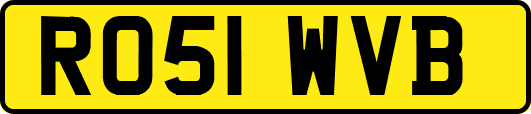 RO51 WVB